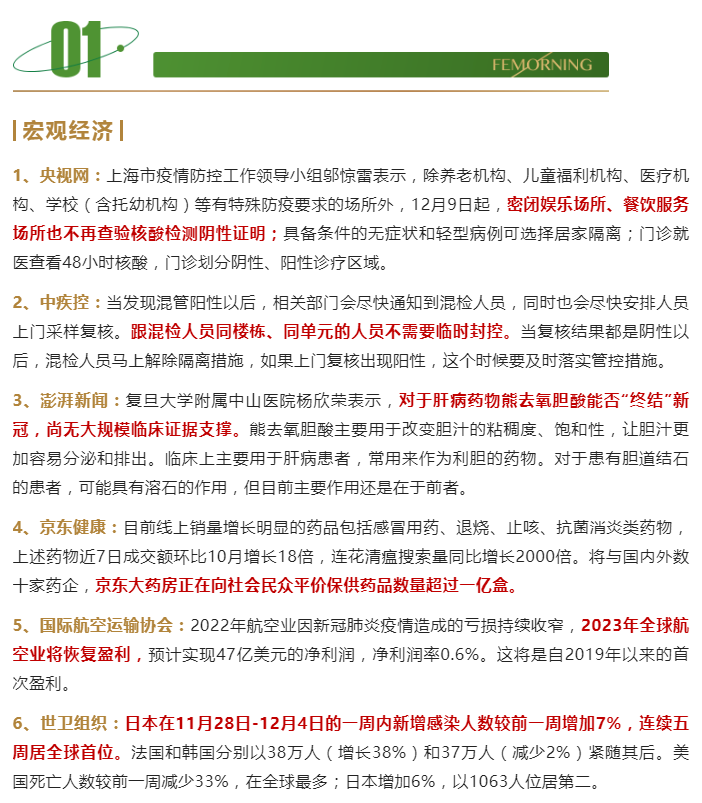 01

FEMORNING

| 宏观经济 |

1、央视网：上海市疫情防控工作领导小组邬惊雷表示，除养老机构、儿童福利机构、医疗机构、学校（含托幼机构）等有特殊防疫要求的场所外，12月9日起，密闭娱乐场所、餐饮服务场所也不再查验核酸检测阴性证明；具备条件的无症状和轻型病例可选择居家隔离；门诊就医查看48小时核酸，门诊划分阴性、阳性诊疗区域。

2、中疾控：当发现混管阳性以后，相关部门会尽快通知到混检人员，同时也会尽快安排人员上门采样复核。跟混检人员同楼栋、同单元的人员不需要临时封控。当复核结果都是阴性以后，混检人员马上解除隔离措施，如果上门复核出现阳性，这个时候要及时落实管控措施。

3、澎湃新闻：复旦大学附属中山医院杨欣荣表示，对于肝病药物熊去氧胆酸能否“终结”新冠，尚无大规模临床证据支撑。熊去氧胆酸主要用于改变胆汁的粘稠度、饱和性，让胆汁更加容易分泌和排出。临床上主要用于肝病患者，常用来作为利胆的药物。对于患有胆道结石的患者，可能具有溶石的作用，但目前主要作用还是在于前者。

4、京东健康：目前线上销量增长明显的药品包括感冒用药、退烧、止咳、抗菌消炎类药物，上述药物近7日成交额环比10月增长18倍，连花清瘟搜索量同比增长2000倍。将与国内外数十家药企，京东大药房正在向社会民众平价保供药品数量超过一亿盒。

5、国际航空运输协会：2022年航空业因新冠肺炎疫情造成的亏损持续收窄，2023年全球航空业将恢复盈利，预计实现47亿美元的净利润，净利润率0.6%。这将是自2019年以来的首次盈利。

6、世卫组织：日本在11月28日-12月4日的一周内新增感染人数较前一周增加7%，连续五周居全球首位。法国和韩国分别以38万人（增长38%）和37万人（减少2%）紧随其后。美国死亡人数较前一周减少33%，在全球最多；日本增加6%，以1063人位居第二。